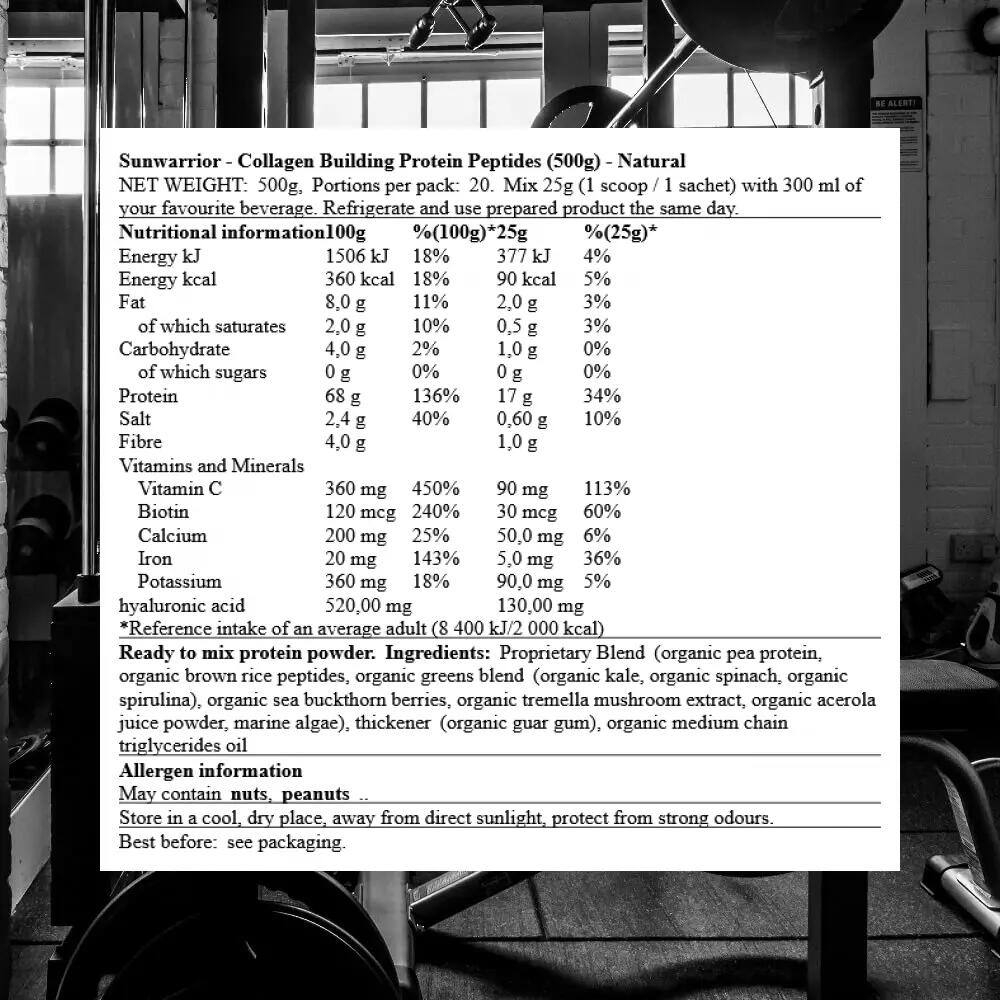 BE ALERT!

Sunwarrior - Collagen Building Protein Peptides (500g) - Natural
NET WEIGHT: 500g, Portions per pack: 20. Mix 25g (1 scoop / 1 sachet) with 300 ml of your favourite beverage. Refrigerate and use prepared product the same day.

| Nutritional information | 100g | %(100g)* | 25g | %(25g)* |
|---|---|---|---|---|
| Energy kJ | 1506 kJ | 18% | 377 kJ | 4% |
| Energy kcal | 360 kcal | 18% | 90 kcal | 5% |
| Fat | 8,0 g | 11% | 2,0 g | 3% |
| of which saturates | 2,0 g | 10% | 0,5 g | 3% |
| Carbohydrate | 4,0 g | 2% | 1,0 g | 0% |
| of which sugars | 0 g | 0% | 0 g | 0% |
| Protein | 68 g | 136% | 17 g | 34% |
| Salt | 2,4 g | 40% | 0,60 g | 10% |
| Fibre | 4,0 g | | 1,0 g | |
| Vitamins and Minerals | | | | |
| Vitamin C | 360 mg | 450% | 90 mg | 113% |
| Biotin | 120 mcg | 240% | 30 mcg | 60% |
| Calcium | 200 mg | 25% | 50,0 mg | 6% |
| Iron | 20 mg | 143% | 5,0 mg | 36% |
| Potassium | 360 mg | 18% | 90,0 mg | 5% |
| hyaluronic acid | 520,00 mg | | 130,00 mg | |

*Reference intake of an average adult (8 400 kJ/2 000 kcal)

Ready to mix protein powder. Ingredients: Proprietary Blend (organic pea protein, organic brown rice peptides, organic greens blend (organic kale, organic spinach, organic spirulina), organic sea buckthorn berries, organic tremella mushroom extract, organic acerola juice powder, marine algae), thickener (organic guar gum), organic medium chain triglycerides oil

Allergen information
May contain nuts, peanuts ..

Store in a cool, dry place, away from direct sunlight, protect from strong odours.

Best before: see packaging.